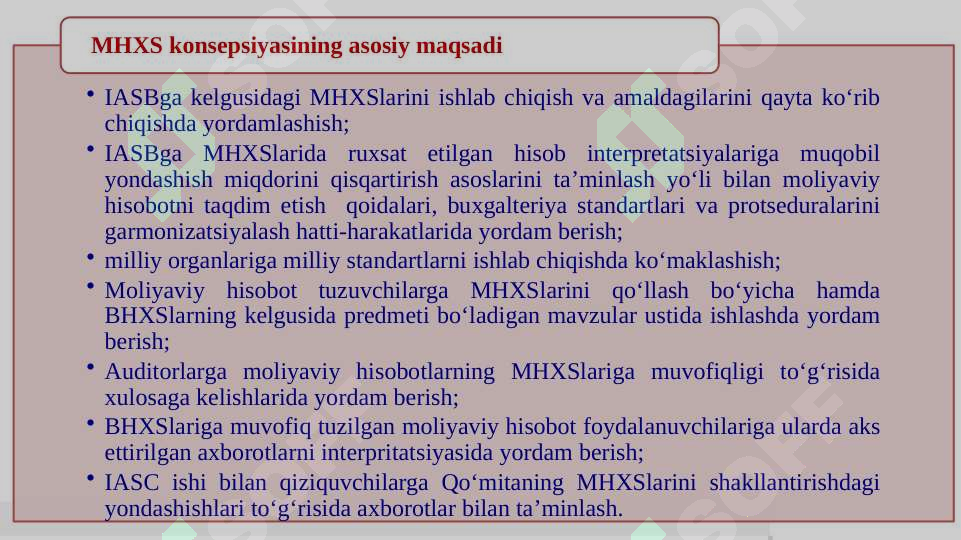 MHXS konsepsiyasining asosiy maqsadi

• IASBga kelgusidagi MHXSlarini ishlab chiqish va amaldagilarini qayta ko‘rib chiqishda yordamlashish;

• IASBga MHXSlarida ruxsat etilgan hisob interpretatsiyalariga muqobil yondashish miqdorini qisqartirish asoslarini ta’minlash yo‘li bilan moliyaviy hisobotni taqdim etish qoidalari, buxgalteriya standartlari va protseduralarini garmonizatsiyalash hatti-harakatlarida yordam berish;

• milliy organlariga milliy standartlarni ishlab chiqishda ko‘maklashish;

• Moliyaviy hisobot tuzuvchilarga MHXSlarini qo‘llash bo‘yicha hamda BHXSlarning kelgusida predmeti bo‘ladigan mavzular ustida ishlashda yordam berish;

• Auditorlarga moliyaviy hisobotlarning MHXSlariga muvofiqligi to‘g‘risida xulosaga kelishlarida yordam berish;

• BHXSlariga muvofiq tuzilgan moliyaviy hisobot foydalanuvchilariga ularda aks ettirilgan axborotlarni interpritatsiyasida yordam berish;

• IASC ishi bilan qiziquvchilarga Qo‘mitaning MHXSlarini shakllantirishdagi yondashishlari to‘g‘risida axborotlar bilan ta’minlash.